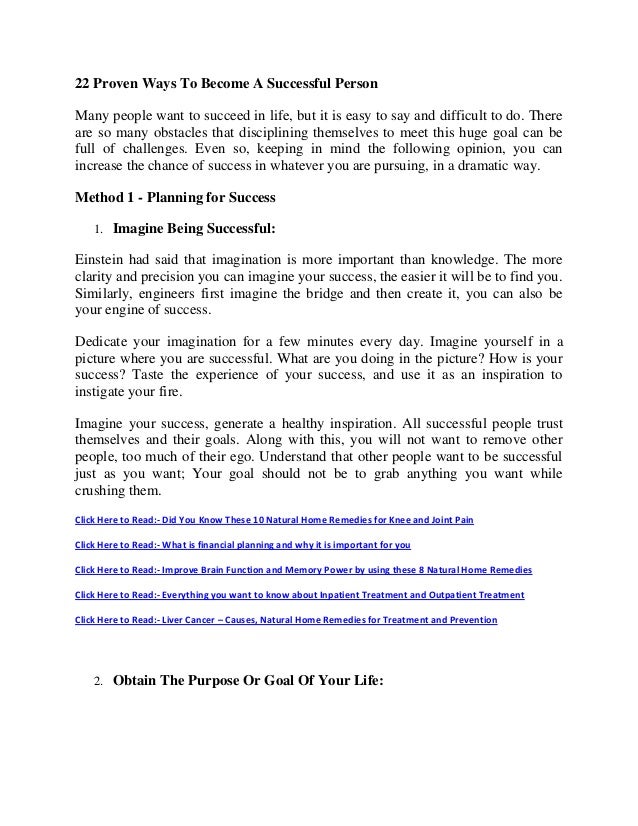 22 Proven Ways To Become A Successful Person

Many people want to succeed in life, but it is easy to say and difficult to do. There are so many obstacles that disciplining themselves to meet this huge goal can be full of challenges. Even so, keeping in mind the following opinion, you can increase the chance of success in whatever you are pursuing, in a dramatic way.

Method 1 - Planning for Success

1. Imagine Being Successful:

Einstein had said that imagination is more important than knowledge. The more clarity and precision you can imagine your success, the easier it will be to find you. Similarly, engineers first imagine the bridge and then create it, you can also be your engine of success.

Dedicate your imagination for a few minutes every day. Imagine yourself in a picture where you are successful. What are you doing in the picture? How is your success? Taste the experience of your success, and use it as an inspiration to instigate your fire.

Imagine your success, generate a healthy inspiration. All successful people trust themselves and their goals. Along with this, you will not want to remove other people, too much of their ego. Understand that other people want to be successful just as you want; Your goal should not be to grab anything you want while crushing them.

Click Here to Read:- Did You Know These 10 Natural Home Remedies for Knee and Joint Pain

Click Here to Read:- What is financial planning and why it is important for you

Click Here to Read:- Improve Brain Function and Memory Power by using these 8 Natural Home Remedies

Click Here to Read:- Everything you want to know about Inpatient Treatment and Outpatient Treatment

Click Here to Read:- Liver Cancer – Causes, Natural Home Remedies for Treatment and Prevention

2. Obtain The Purpose Or Goal Of Your Life: